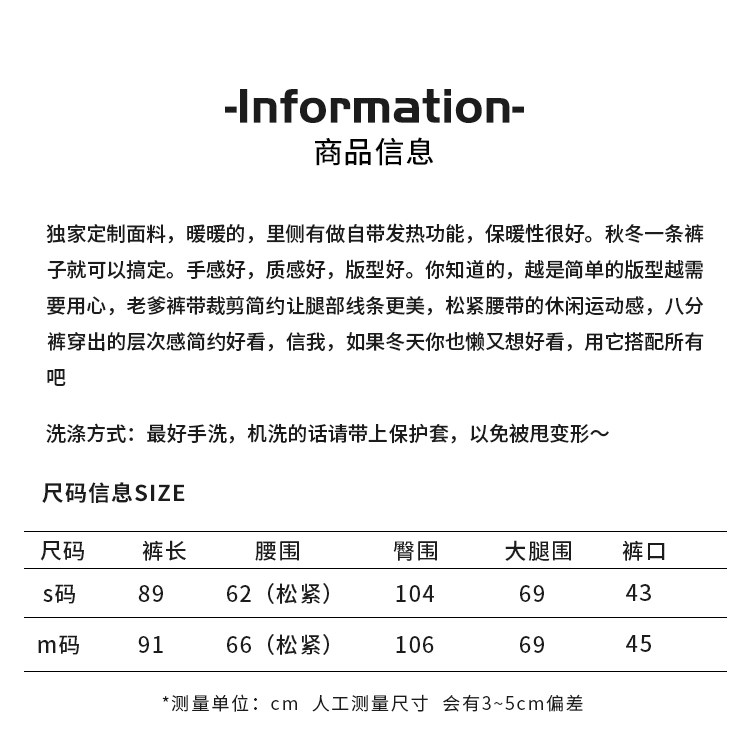 -Information-
商品信息

独家定制面料，暖暖的，里侧有做自带发热功能，保暖性很好。秋冬一条裤子就可以搞定。手感好，质感好，版型好。你知道的，越是简单的版型越需要用心，老爹裤带裁剪简约让腿部线条更美，松紧腰带的休闲运动感，八分裤穿出的层次感简约好看，信我，如果冬天你也懒又想好看，用它搭配所有吧

洗涤方式：最好手洗，机洗的话请带上保护套，以免被甩变形～

尺码信息SIZE

| 尺码 | 裤长 | 腰围 | 臀围 | 大腿围 | 裤口 |
|---|---|---|---|---|---|
| s码 | 89 | 62（松紧） | 104 | 69 | 43 |
| m码 | 91 | 66（松紧） | 106 | 69 | 45 |

*测量单位：cm 人工测量尺寸 会有3~5cm偏差